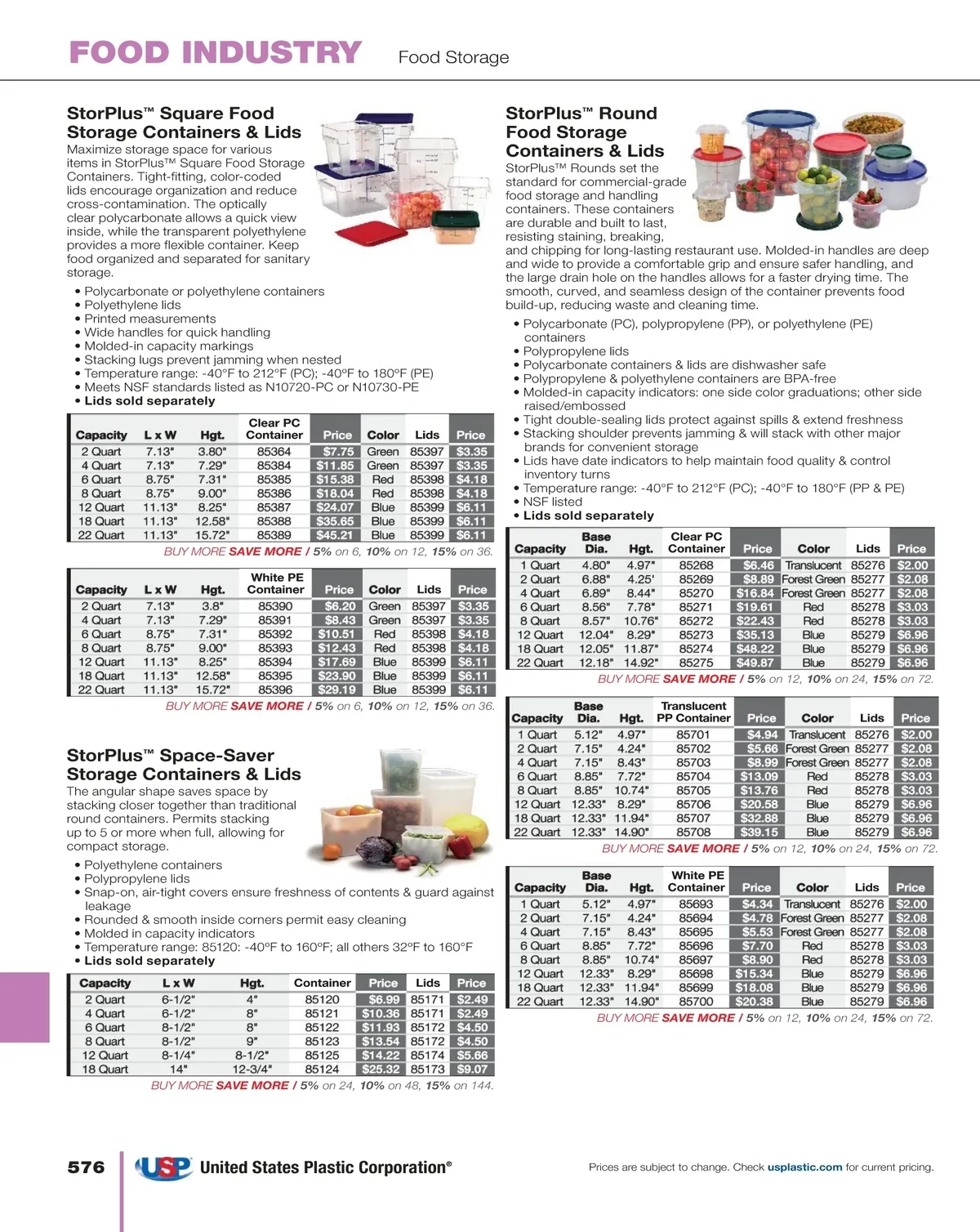 FOOD INDUSTRY Food Storage

StorPlus™ Square Food Storage Containers & Lids

Maximize storage space for various items in StorPlus™ Square Food Storage Containers. Tight-fitting, color-coded lids encourage organization and reduce cross-contamination. The optically clear polycarbonate allows a quick view inside, while the transparent polyethylene provides a more flexible container. Keep food organized and separated for sanitary storage.

• Polycarbonate or polyethylene containers
• Polyethylene lids
• Printed measurements
• Wide handles for quick handling
• Molded-in capacity markings
• Stacking lugs prevent jamming when nested
• Temperature range: -40°F to 212°F (PC); -40°F to 180°F (PE)
• Meets NSF standards listed as N10720-PC or N10730-PE
• Lids sold separately

| Capacity | L x W | Hgt. | Clear PC Container | Price | Color | Lids | Price |
|---|---|---|---|---|---|---|---|
| 2 Quart | 7.13" | 3.80" | 85364 | $7.75 | Green | 85397 | $3.35 |
| 4 Quart | 7.13" | 7.29" | 85384 | $11.85 | Green | 85397 | $3.35 |
| 6 Quart | 8.75" | 7.31" | 85385 | $15.38 | Red | 85398 | $4.18 |
| 8 Quart | 8.75" | 9.00" | 85386 | $18.04 | Red | 85398 | $4.18 |
| 12 Quart | 11.13" | 8.25" | 85387 | $24.07 | Blue | 85399 | $6.11 |
| 18 Quart | 11.13" | 12.58" | 85388 | $35.65 | Blue | 85399 | $6.11 |
| 22 Quart | 11.13" | 15.72" | 85389 | $45.21 | Blue | 85399 | $6.11 |

BUY MORE SAVE MORE / 5% on 6, 10% on 12, 15% on 36.

| Capacity | L x W | Hgt. | White PE Container | Price | Color | Lids | Price |
|---|---|---|---|---|---|---|---|
| 2 Quart | 7.13" | 3.8" | 85390 | $6.20 | Green | 85397 | $3.35 |
| 4 Quart | 7.13" | 7.29" | 85391 | $8.43 | Green | 85397 | $3.35 |
| 6 Quart | 8.75" | 7.31" | 85392 | $10.51 | Red | 85398 | $4.18 |
| 8 Quart | 8.75" | 9.00" | 85393 | $12.43 | Red | 85398 | $4.18 |
| 12 Quart | 11.13" | 8.25" | 85394 | $17.69 | Blue | 85399 | $6.11 |
| 18 Quart | 11.13" | 12.58" | 85395 | $23.90 | Blue | 85399 | $6.11 |
| 22 Quart | 11.13" | 15.72" | 85396 | $29.19 | Blue | 85399 | $6.11 |

BUY MORE SAVE MORE / 5% on 6, 10% on 12, 15% on 36.

StorPlus™ Space-Saver Storage Containers & Lids

The angular shape saves space by stacking closer together than traditional round containers. Permits stacking up to 5 or more when full, allowing for compact storage.

• Polyethylene containers
• Polypropylene lids
• Snap-on, air-tight covers ensure freshness of contents & guard against leakage
• Rounded & smooth inside corners permit easy cleaning
• Molded in capacity indicators
• Temperature range: 85120: -40°F to 160°F; all others 32°F to 160°F
• Lids sold separately

| Capacity | L x W | Hgt. | Container | Price | Lids | Price |
|---|---|---|---|---|---|---|
| 2 Quart | 6-1/2" | 4" | 85120 | $6.99 | 85171 | $2.49 |
| 4 Quart | 6-1/2" | 8" | 85121 | $10.36 | 85171 | $2.49 |
| 6 Quart | 8-1/2" | 8" | 85122 | $11.93 | 85172 | $4.50 |
| 8 Quart | 8-1/2" | 9" | 85123 | $13.54 | 85172 | $4.50 |
| 12 Quart | 8-1/4" | 8-1/2" | 85125 | $14.22 | 85174 | $5.66 |
| 18 Quart | 14" | 12-3/4" | 85124 | $25.32 | 85173 | $9.07 |

BUY MORE SAVE MORE / 5% on 24, 10% on 48, 15% on 144.

StorPlus™ Round Food Storage Containers & Lids

StorPlus™ Rounds set the standard for commercial-grade food storage and handling containers. These containers are durable and built to last, resisting staining, breaking, and chipping for long-lasting restaurant use. Molded-in handles are deep and wide to provide a comfortable grip and ensure safer handling, and the large drain hole on the handles allows for a faster drying time. The smooth, curved, and seamless design of the container prevents food build-up, reducing waste and cleaning time.

• Polycarbonate (PC), polypropylene (PP), or polyethylene (PE) containers
• Polypropylene lids
• Polycarbonate containers & lids are dishwasher safe
• Polypropylene & polyethylene containers are BPA-free
• Molded-in capacity indicators: one side color graduations; other side raised/embossed
• Tight double-sealing lids protect against spills & extend freshness
• Stacking shoulder prevents jamming & will stack with other major brands for convenient storage
• Lids have date indicators to help maintain food quality & control inventory turns
• Temperature range: -40°F to 212°F (PC); -40°F to 180°F (PP & PE)
• NSF listed
• Lids sold separately

| Capacity | Base Dia. | Hgt. | Clear PC Container | Price | Color | Lids | Price |
|---|---|---|---|---|---|---|---|
| 1 Quart | 4.80" | 4.97" | 85268 | $6.46 | Translucent | 85276 | $2.00 |
| 2 Quart | 6.88" | 4.25' | 85269 | $8.89 | Forest Green | 85277 | $2.08 |
| 4 Quart | 6.89" | 8.44" | 85270 | $16.84 | Forest Green | 85277 | $2.08 |
| 6 Quart | 8.56" | 7.78" | 85271 | $19.61 | Red | 85278 | $3.03 |
| 8 Quart | 8.57" | 10.76" | 85272 | $22.43 | Red | 85278 | $3.03 |
| 12 Quart | 12.04" | 8.29" | 85273 | $35.13 | Blue | 85279 | $6.96 |
| 18 Quart | 12.05" | 11.87" | 85274 | $48.22 | Blue | 85279 | $6.96 |
| 22 Quart | 12.18" | 14.92" | 85275 | $49.87 | Blue | 85279 | $6.96 |

BUY MORE SAVE MORE / 5% on 12, 10% on 24, 15% on 72.

| Capacity | Base Dia. | Hgt. | Translucent PP Container | Price | Color | Lids | Price |
|---|---|---|---|---|---|---|---|
| 1 Quart | 5.12" | 4.97" | 85701 | $4.94 | Translucent | 85276 | $2.00 |
| 2 Quart | 7.15" | 4.24" | 85702 | $5.66 | Forest Green | 85277 | $2.08 |
| 4 Quart | 7.15" | 8.43" | 85703 | $8.99 | Forest Green | 85277 | $2.08 |
| 6 Quart | 8.85" | 7.72" | 85704 | $13.09 | Red | 85278 | $3.03 |
| 8 Quart | 8.85" | 10.74" | 85705 | $13.76 | Red | 85278 | $3.03 |
| 12 Quart | 12.33" | 8.29" | 85706 | $20.58 | Blue | 85279 | $6.96 |
| 18 Quart | 12.33" | 11.94" | 85707 | $32.88 | Blue | 85279 | $6.96 |
| 22 Quart | 12.33" | 14.90" | 85708 | $39.15 | Blue | 85279 | $6.96 |

BUY MORE SAVE MORE / 5% on 12, 10% on 24, 15% on 72.

| Capacity | Base Dia. | Hgt. | White PE Container | Price | Color | Lids | Price |
|---|---|---|---|---|---|---|---|
| 1 Quart | 5.12" | 4.97" | 85693 | $4.34 | Translucent | 85276 | $2.00 |
| 2 Quart | 7.15" | 4.24" | 85694 | $4.78 | Forest Green | 85277 | $2.08 |
| 4 Quart | 7.15" | 8.43" | 85695 | $5.53 | Forest Green | 85277 | $2.08 |
| 6 Quart | 8.85" | 7.72" | 85696 | $7.70 | Red | 85278 | $3.03 |
| 8 Quart | 8.85" | 10.74" | 85697 | $8.90 | Red | 85278 | $3.03 |
| 12 Quart | 12.33" | 8.29" | 85698 | $15.34 | Blue | 85279 | $6.96 |
| 18 Quart | 12.33" | 11.94" | 85699 | $18.08 | Blue | 85279 | $6.96 |
| 22 Quart | 12.33" | 14.90" | 85700 | $20.38 | Blue | 85279 | $6.96 |

BUY MORE SAVE MORE / 5% on 12, 10% on 24, 15% on 72.

576 USP United States Plastic Corporation®

Prices are subject to change. Check usplastic.com for current pricing.